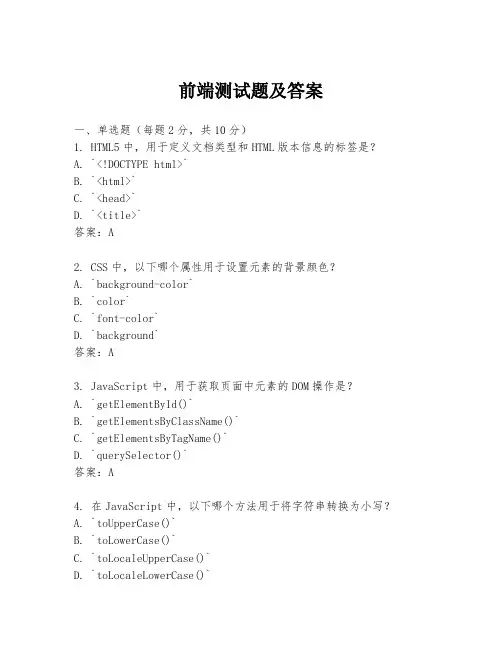 前端测试题及答案

一、单选题（每题 2 分，共 10 分）
1. HTML5 中，用于定义文档类型和 HTML 版本信息的标签是？
A. `<!DOCTYPE html>`
B. `<html>`
C. `<head>`
D. `<title>`
答案：A

2. CSS 中，以下哪个属性用于设置元素的背景颜色？
A. `background-color`
B. `color`
C. `font-color`
D. `background`
答案：A

3. JavaScript 中，用于获取页面中元素的 DOM 操作是？
A. `getElementById()`
B. `getElementsByClassName()`
C. `getElementsByTagName()`
D. `querySelector()`
答案：A

4. 在 JavaScript 中，以下哪个方法用于将字符串转换为小写？
A. `toUpperCase()`
B. `toLowerCase()`
C. `toLocaleUpperCase()`
D. `toLocaleLowerCase()`